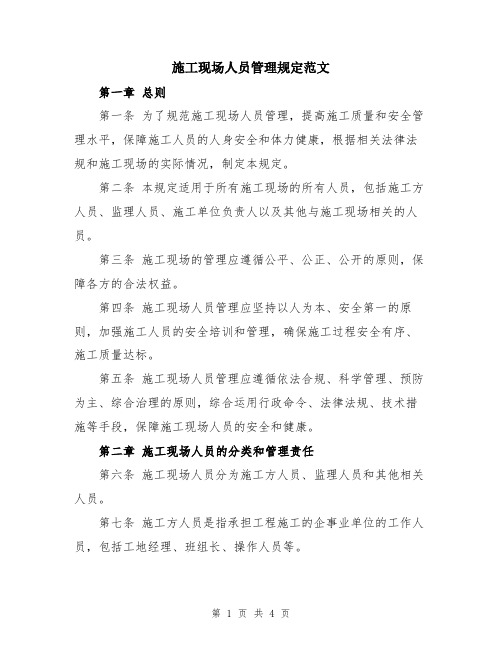 施工现场人员管理规定范文

第一章 总则

第一条 为了规范施工现场人员管理，提高施工质量和安全管理水平，保障施工人员的人身安全和体力健康，根据相关法律法规和施工现场的实际情况，制定本规定。

第二条 本规定适用于所有施工现场的所有人员，包括施工方人员、监理人员、施工单位负责人以及其他与施工现场相关的人员。

第三条 施工现场的管理应遵循公平、公正、公开的原则，保障各方的合法权益。

第四条 施工现场人员管理应坚持以人为本、安全第一的原则，加强施工人员的安全培训和管理，确保施工过程安全有序、施工质量达标。

第五条 施工现场人员管理应遵循依法合规、科学管理、预防为主、综合治理的原则，综合运用行政命令、法律法规、技术措施等手段，保障施工现场人员的安全和健康。

第二章 施工现场人员的分类和管理责任

第六条 施工现场人员分为施工方人员、监理人员和其他相关人员。

第七条 施工方人员是指承担工程施工的企事业单位的工作人员，包括工地经理、班组长、操作人员等。

第 1 页 共 4 页